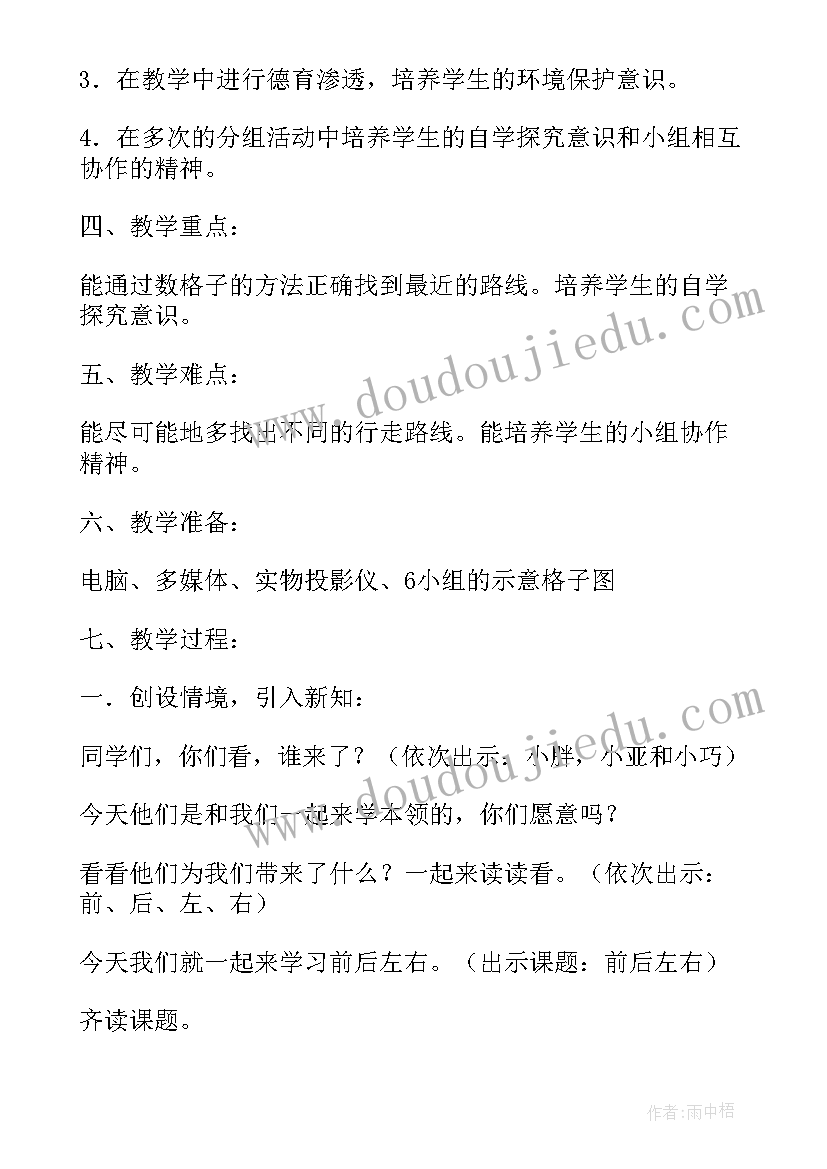 3．在教学中进行德育渗透，培养学生的环境保护意识。

4．在多次的分组活动中培养学生的自学探究意识和小组相互协作的精神。

四、教学重点：

能通过数格子的方法正确找到最近的路线。培养学生的自学探究意识。

五、教学难点：

能尽可能地多找出不同的行走路线。能培养学生的小组协作精神。

六、教学准备：

电脑、多媒体、实物投影仪、6小组的示意格子图

七、教学过程：

一．创设情境，引入新知：

同学们，你们看，谁来了？（依次出示：小胖，小亚和小巧）

今天他们是和我们一起来学本领的，你们愿意吗？

看看他们为我们带来了什么？一起来读读看。（依次出示：前、后、左、右）

今天我们就一起来学习前后左右。（出示课题：前后左右）

齐读课题。

www.doudoujiedu.com

www.doudoujiedu.com

作者：雨中梧